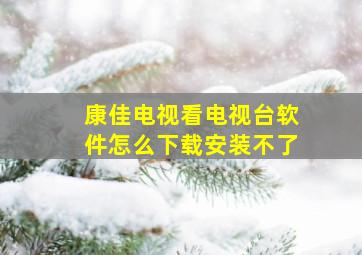 康佳电视看电视台软件怎么下载安装不了